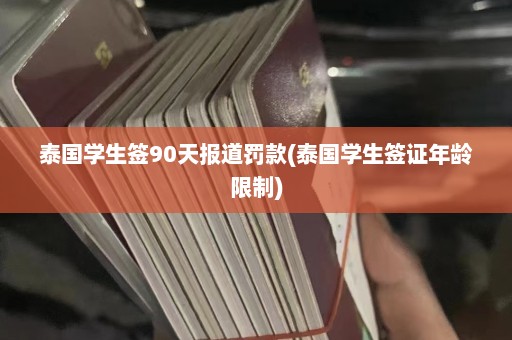 泰国学生签90天报道罚款(泰国学生签证年龄限制)